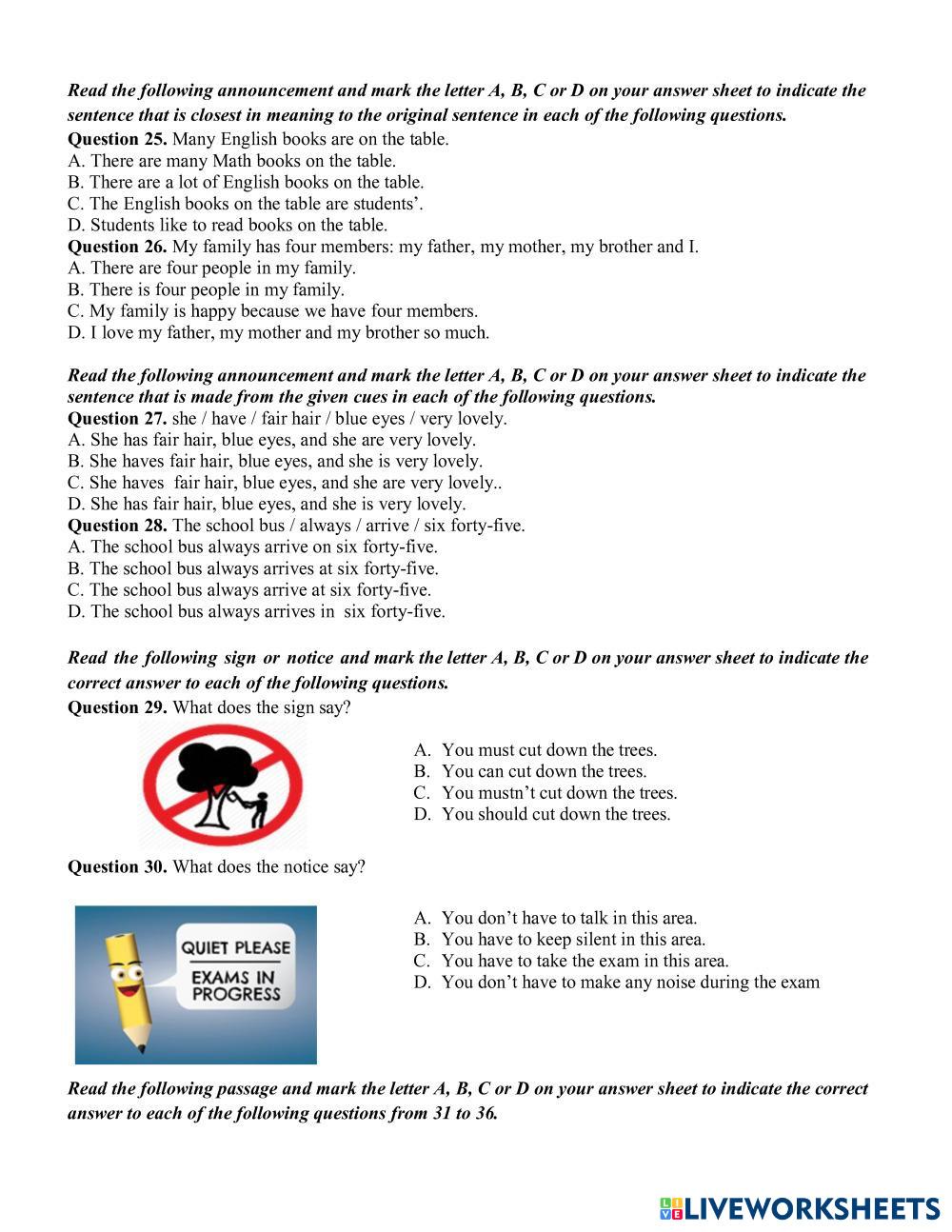 Read the following announcement and mark the letter A, B, C or D on your answer sheet to indicate the sentence that is closest in meaning to the original sentence in each of the following questions.
Question 25. Many English books are on the table.
A. There are many Math books on the table.
B. There are a lot of English books on the table.
C. The English books on the table are students'.
D. Students like to read books on the table.
Question 26. My family has four members: my father, my mother, my brother and I.
A. There are four people in my family.
B. There is four people in my family.
C. My family is happy because we have four members.
D. I love my father, my mother and my brother so much.

Read the following announcement and mark the letter A, B, C or D on your answer sheet to indicate the sentence that is made from the given cues in each of the following questions.
Question 27. she / have / fair hair / blue eyes / very lovely.
A. She has fair hair, blue eyes, and she are very lovely.
B. She haves fair hair, blue eyes, and she is very lovely.
C. She haves fair hair, blue eyes, and she are very lovely..
D. She has fair hair, blue eyes, and she is very lovely.
Question 28. The school bus / always / arrive / six forty-five.
A. The school bus always arrive on six forty-five.
B. The school bus always arrives at six forty-five.
C. The school bus always arrive at six forty-five.
D. The school bus always arrives in six forty-five.

Read the following sign or notice and mark the letter A, B, C or D on your answer sheet to indicate the correct answer to each of the following questions.
Question 29. What does the sign say?
A. You must cut down the trees.
B. You can cut down the trees.
C. You mustn't cut down the trees.
D. You should cut down the trees.
Question 30. What does the notice say?
QUIET PLEASE
EXAMS IN PROGRESS
A. You don't have to talk in this area.
B. You have to keep silent in this area.
C. You have to take the exam in this area.
D. You don't have to make any noise during the exam

Read the following passage and mark the letter A, B, C or D on your answer sheet to indicate the correct answer to each of the following questions from 31 to 36.

LIVEWORKSHEETS